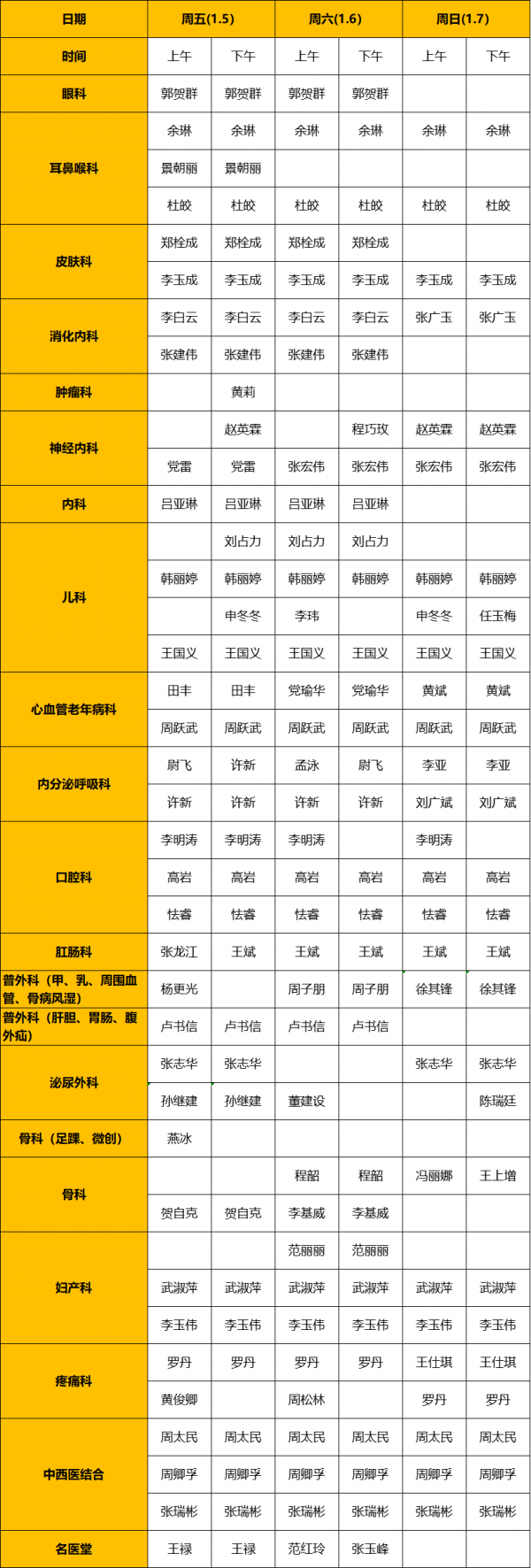 | 日期 | 周五(1.5) | | 周六(1.6) | | 周日(1.7) | |
|---|---|---|---|---|---|---|
| 时间 | 上午 | 下午 | 上午 | 下午 | 上午 | 下午 |
| 眼科 | 郭贺群 | 郭贺群 | 郭贺群 | 郭贺群 | | |
| 耳鼻喉科 | 余琳 | 余琳 | 余琳 | 余琳 | 余琳 | 余琳 |
| | 景朝丽 | 景朝丽 | | | | |
| | 杜皎 | 杜皎 | 杜皎 | 杜皎 | 杜皎 | 杜皎 |
| 皮肤科 | 郑栓成 | 郑栓成 | 郑栓成 | 郑栓成 | | |
| | 李玉成 | 李玉成 | 李玉成 | 李玉成 | 李玉成 | 李玉成 |
| 消化内科 | 李白云 | 李白云 | 李白云 | 李白云 | 张广玉 | 张广玉 |
| | 张建伟 | 张建伟 | 张建伟 | 张建伟 | | |
| 肿瘤科 | | 黄莉 | | | | |
| 神经内科 | | 赵英霖 | | 程巧玫 | 赵英霖 | 赵英霖 |
| | 党雷 | 党雷 | 张宏伟 | 张宏伟 | 张宏伟 | 张宏伟 |
| 内科 | 吕亚琳 | 吕亚琳 | 吕亚琳 | 吕亚琳 | | |
| 儿科 | | 刘占力 | 刘占力 | 刘占力 | | |
| | 韩丽婷 | 韩丽婷 | 韩丽婷 | 韩丽婷 | 韩丽婷 | 韩丽婷 |
| | | 申冬冬 | 李玮 | | 申冬冬 | 任玉梅 |
| | 王国义 | 王国义 | 王国义 | 王国义 | 王国义 | 王国义 |
| 心血管老年病科 | 田丰 | 田丰 | 党瑜华 | 党瑜华 | 黄斌 | 黄斌 |
| | 周跃武 | 周跃武 | 周跃武 | 周跃武 | 周跃武 | 周跃武 |
| 内分泌呼吸科 | 尉飞 | 许新 | 孟泳 | 尉飞 | 李亚 | 李亚 |
| | 许新 | 许新 | 许新 | 许新 | 刘广斌 | 刘广斌 |
| 口腔科 | 李明涛 | 李明涛 | 李明涛 | | 李明涛 | |
| | 高岩 | 高岩 | 高岩 | 高岩 | 高岩 | 高岩 |
| | 怯睿 | 怯睿 | 怯睿 | 怯睿 | 怯睿 | 怯睿 |
| 肛肠科 | 张龙江 | 王斌 | 王斌 | 王斌 | 王斌 | 王斌 |
| 普外科（甲、乳、周围血管、骨病风湿） | 杨更光 | | 周子朋 | 周子朋 | 徐其锋 | 徐其锋 |
| 普外科（肝胆、胃肠、腹外疝） | 卢书信 | 卢书信 | 卢书信 | 卢书信 | | |
| 泌尿外科 | 张志华 | 张志华 | | | 张志华 | 张志华 |
| | 孙继建 | 孙继建 | 董建设 | | | 陈瑞廷 |
| 骨科（足踝、微创） | 燕冰 | | | | | |
| 骨科 | | | 程韶 | 程韶 | 冯丽娜 | 王上增 |
| | 贺自克 | 贺自克 | 李基威 | 李基威 | | |
| 妇产科 | | | 范丽丽 | 范丽丽 | | |
| | 武淑萍 | 武淑萍 | 武淑萍 | 武淑萍 | 武淑萍 | 武淑萍 |
| | 李玉伟 | 李玉伟 | 李玉伟 | 李玉伟 | 李玉伟 | 李玉伟 |
| 疼痛科 | 罗丹 | 罗丹 | 罗丹 | 罗丹 | 王仕琪 | 王仕琪 |
| | 黄俊卿 | | 周松林 | | 罗丹 | 罗丹 |
| 中西医结合 | 周太民 | 周太民 | 周太民 | 周太民 | 周太民 | 周太民 |
| | 周卿孚 | 周卿孚 | 周卿孚 | 周卿孚 | 周卿孚 | 周卿孚 |
| | 张瑞彬 | 张瑞彬 | 张瑞彬 | 张瑞彬 | 张瑞彬 | 张瑞彬 |
| 名医堂 | 王禄 | 王禄 | 范红玲 | 张玉峰 | | |